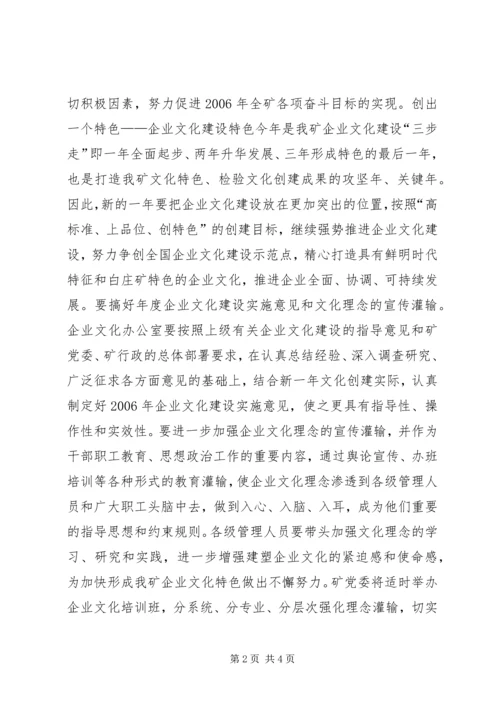 切积极因素，努力促进2006年全矿各项奋斗目标的实现。创出一个特色——企业文化建设特色今年是我矿企业文化建设“三步走”即一年全面起步、两年升华发展、三年形成特色的最后一年，也是打造我矿文化特色、检验文化创建成果的攻坚年、关键年。因此，新的一年要把企业文化建设放在更加突出的位置，按照“高标准、上品位、创特色”的创建目标，继续强势推进企业文化建设，努力争创全国企业文化建设示范点，精心打造具有鲜明时代特征和白庄矿特色的企业文化，推进企业全面、协调、可持续发展。要搞好年度企业文化建设实施意见和文化理念的宣传灌输。企业文化办公室要按照上级有关企业文化建设的指导意见和矿党委、矿行政的总体部署要求，在认真总结经验、深入调查研究、广泛征求各方面意见的基础上，结合新一年文化创建实际，认真制定好2006年企业文化建设实施意见，使之更具有指导性、操作性和实效性。要进一步加强企业文化理念的宣传灌输，并作为干部职工教育、思想政治工作的重要内容，通过舆论宣传、办班培训等各种形式的教育灌输，使企业文化理念渗透到各级管理人员和广大职工头脑中去，做到入心、入脑、入耳，成为他们重要的指导思想和约束规则。各级管理人员要带头加强文化理念的学习、研究和实践，进一步增强建塑企业文化的紧迫感和使命感，为加快形成我矿企业文化特色做出不懈努力。矿党委将适时举办企业文化培训班，分系统、分专业、分层次强化理念灌输，切实

第2页 共4页